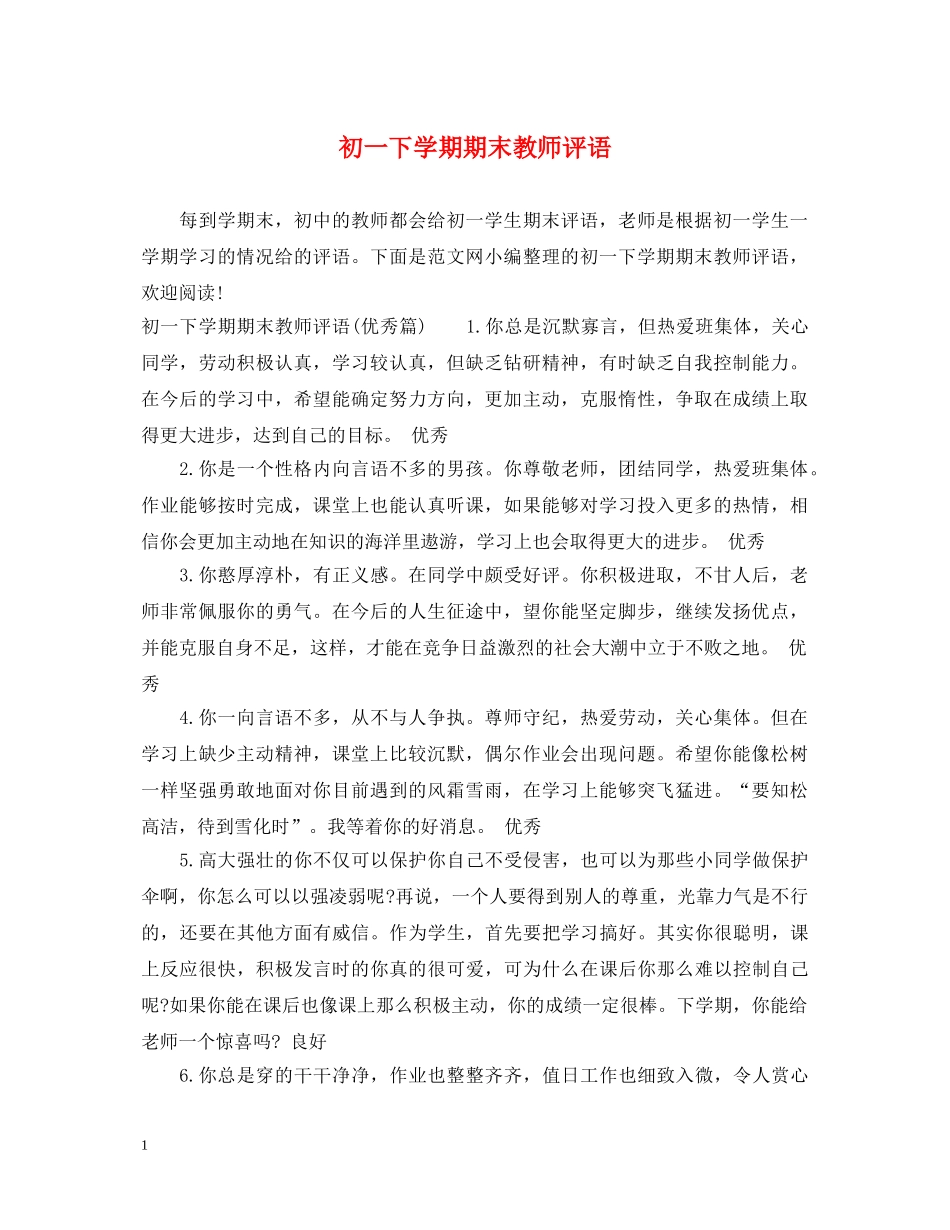 初一下学期期末教师评语

每到学期末，初中的教师都会给初一学生期末评语，老师是根据初一学生一学期学习的情况给的评语。下面是范文网小编整理的初一下学期期末教师评语，欢迎阅读！

初一下学期期末教师评语(优秀篇)　　1.你总是沉默寡言，但热爱班集体，关心同学，劳动积极认真，学习较认真，但缺乏钻研精神，有时缺乏自我控制能力。在今后的学习中，希望能确定努力方向，更加主动，克服惰性，争取在成绩上取得更大进步，达到自己的目标。 优秀

2.你是一个性格内向言语不多的男孩。你尊敬老师，团结同学，热爱班集体。作业能够按时完成，课堂上也能认真听课，如果能够对学习投入更多的热情，相信你会更加主动地在知识的海洋里遨游，学习上也会取得更大的进步。 优秀

3.你憨厚淳朴，有正义感。在同学中颇受好评。你积极进取，不甘人后，老师非常佩服你的勇气。在今后的人生征途中，望你能坚定脚步，继续发扬优点，并能克服自身不足，这样，才能在竞争日益激烈的社会大潮中立于不败之地。 优秀

4.你一向言语不多，从不与人争执。尊师守纪，热爱劳动，关心集体。但在学习上缺少主动精神，课堂上比较沉默，偶尔作业会出现问题。希望你能像松树一样坚强勇敢地面对你目前遇到的风霜雪雨，在学习上能够突飞猛进。“要知松高洁，待到雪化时”。我等着你的好消息。 优秀

5.高大强壮的你不仅可以保护你自己不受侵害，也可以为那些小同学做保护伞啊，你怎么可以以强凌弱呢?再说，一个人要得到别人的尊重，光靠力气是不行的，还要在其他方面有威信。作为学生，首先要把学习搞好。其实你很聪明，课上反应很快，积极发言时的你真的很可爱，可为什么在课后你那么难以控制自己呢?如果你能在课后也像课上那么积极主动，你的成绩一定很棒。下学期，你能给老师一个惊喜吗? 良好

6.你总是穿的干干净净，作业也整整齐齐，值日工作也细致入微，令人赏心

1